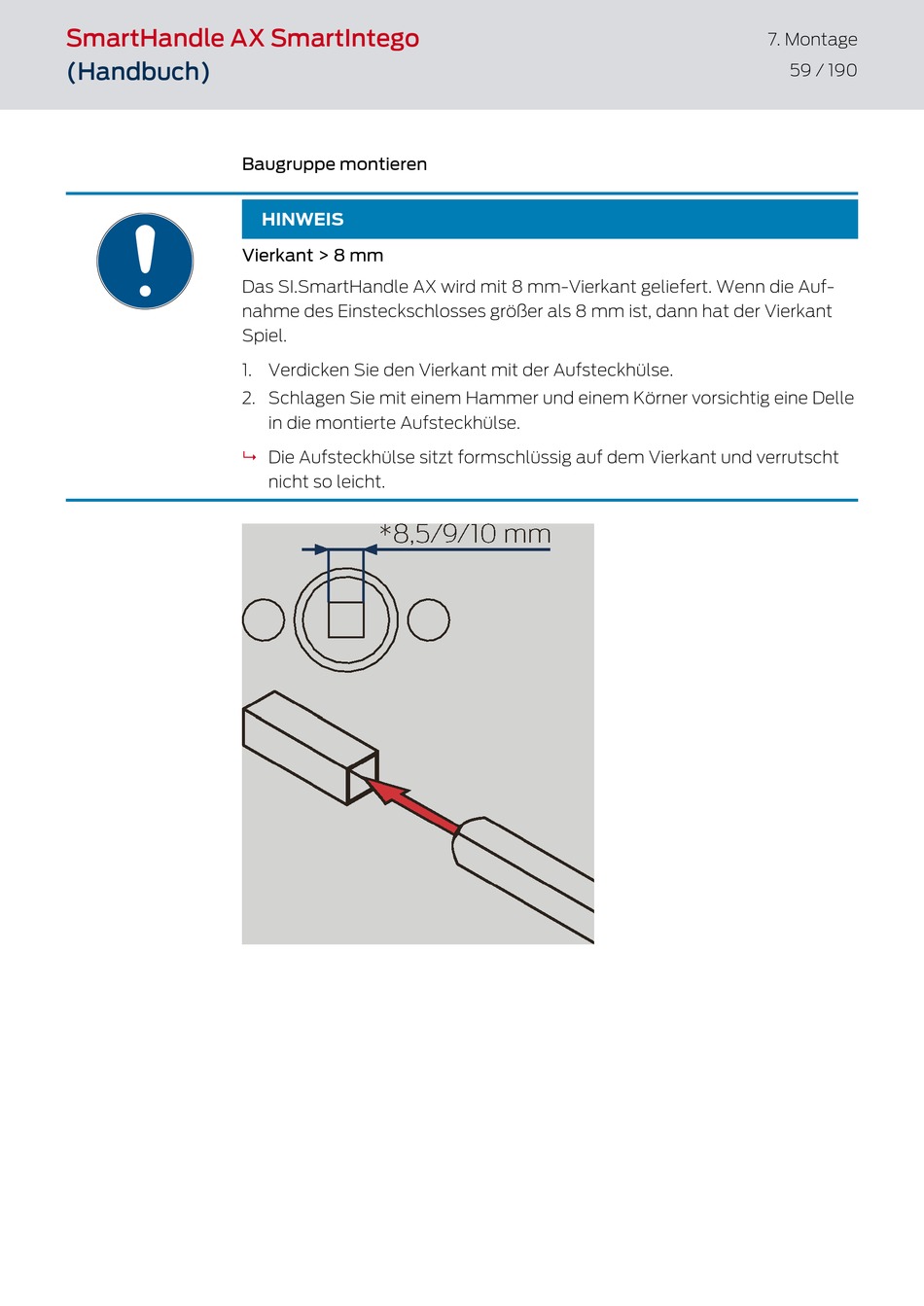 SmartHandle AX SmartIntego (Handbuch)

7. Montage
59 / 190

Baugruppe montieren

HINWEIS

Vierkant > 8 mm

Das SI.SmartHandle AX wird mit 8 mm-Vierkant geliefert. Wenn die Aufnahme des Einsteckschlosses größer als 8 mm ist, dann hat der Vierkant Spiel.

1. Verdicken Sie den Vierkant mit der Aufsteckhülse.
2. Schlagen Sie mit einem Hammer und einem Körner vorsichtig eine Delle in die montierte Aufsteckhülse.

↳ Die Aufsteckhülse sitzt formschlüssig auf dem Vierkant und verrutscht nicht so leicht.

*8,5/9/10 mm